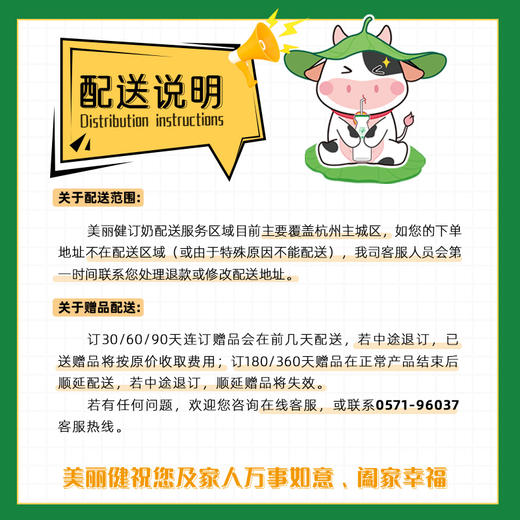 配送说明
Distribution instructions

关于配送范围：

美丽健订奶配送服务区域目前主要覆盖杭州主城区，如您的下单地址不在配送区域（或由于特殊原因不能配送），我司客服人员会第一时间联系您处理退款或修改配送地址。

关于赠品配送：

订30/60/90天连订赠品会在前几天配送，若中途退订，已送赠品将按原价收取费用；订180/360天赠品在正常产品结束后顺延配送，若中途退订，顺延赠品将失效。

若有任何问题，欢迎您咨询在线客服，或联系0571-96037客服热线。

美丽健祝您及家人万事如意、阖家幸福